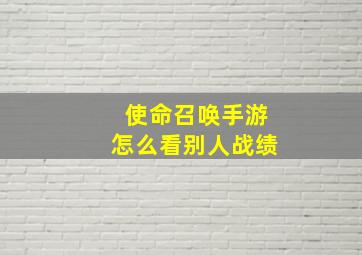 使命召唤手游
怎么看别人战绩